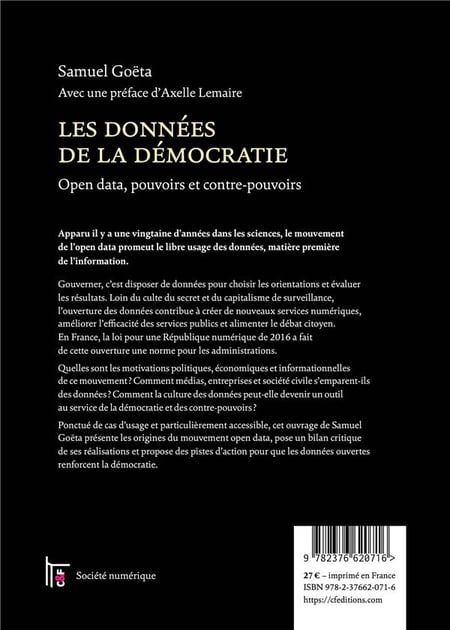 Samuel Goëta

Avec une préface d'Axelle Lemaire

LES DONNÉES DE LA DÉMOCRATIE

Open data, pouvoirs et contre-pouvoirs

Apparu il y a une vingtaine d'années dans les sciences, le mouvement de l'open data promeut le libre usage des données, matière première de l'information.

Gouverner, c'est disposer de données pour choisir les orientations et évaluer les résultats. Loin du culte du secret et du capitalisme de surveillance, l'ouverture des données contribue à créer de nouveaux services numériques, améliorer l'efficacité des services publics et alimenter le débat citoyen. En France, la loi pour une République numérique de 2016 a fait de cette ouverture une norme pour les administrations.

Quelles sont les motivations politiques, économiques et informationnelles de ce mouvement ? Comment médias, entreprises et société civile s'emparent-ils des données ? Comment la culture des données peut-elle devenir un outil au service de la démocratie et des contre-pouvoirs ?

Ponctué de cas d'usage et particulièrement accessible, cet ouvrage de Samuel Goëta présente les origines du mouvement open data, pose un bilan critique de ses réalisations et propose des pistes d'action pour que les données ouvertes renforcent la démocratie.

C&F

Société numérique

9 782376 620716 >

27 € – imprimé en France
ISBN 978-2-37662-071-6
https://cfeditions.com